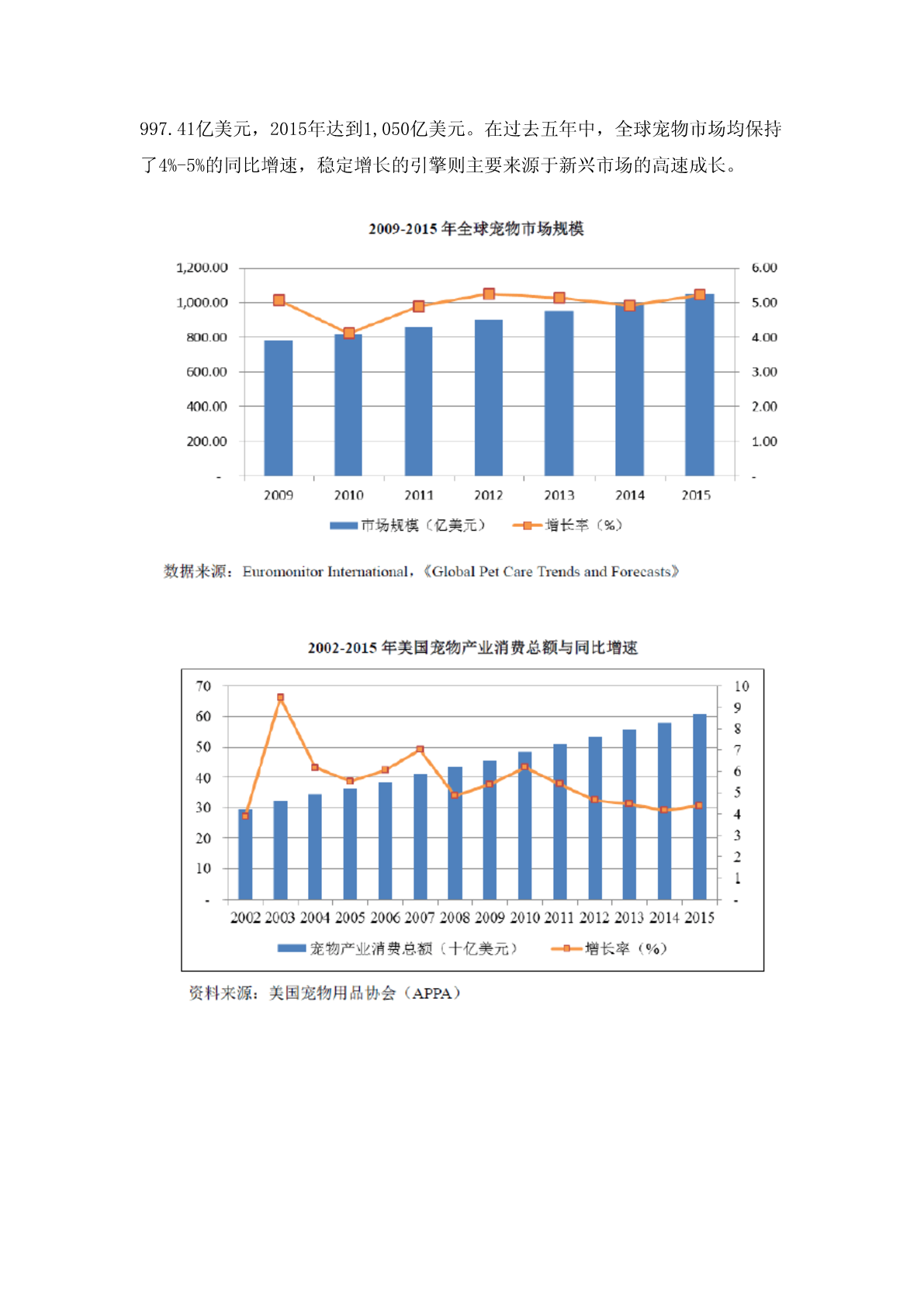 997.41亿美元，2015年达到1,050亿美元。在过去五年中，全球宠物市场均保持了4%-5%的同比增速，稳定增长的引擎则主要来源于新兴市场的高速成长。

2009-2015 年全球宠物市场规模

1,200.00
1,000.00
800.00
600.00
400.00
200.00
-

6.00
5.00
4.00
3.00
2.00
1.00
-

2009 2010 2011 2012 2013 2014 2015

市场规模（亿美元） 增长率（%）

数据来源：Euromonitor International，《Global Pet Care Trends and Forecasts》

2002-2015 年美国宠物产业消费总额与同比增速

70
60
50
40
30
20
10
-

10
9
8
7
6
5
4
3
2
1
-

2002 2003 2004 2005 2006 2007 2008 2009 2010 2011 2012 2013 2014 2015

宠物产业消费总额（十亿美元） 增长率（%）

资料来源：美国宠物用品协会（APPA）